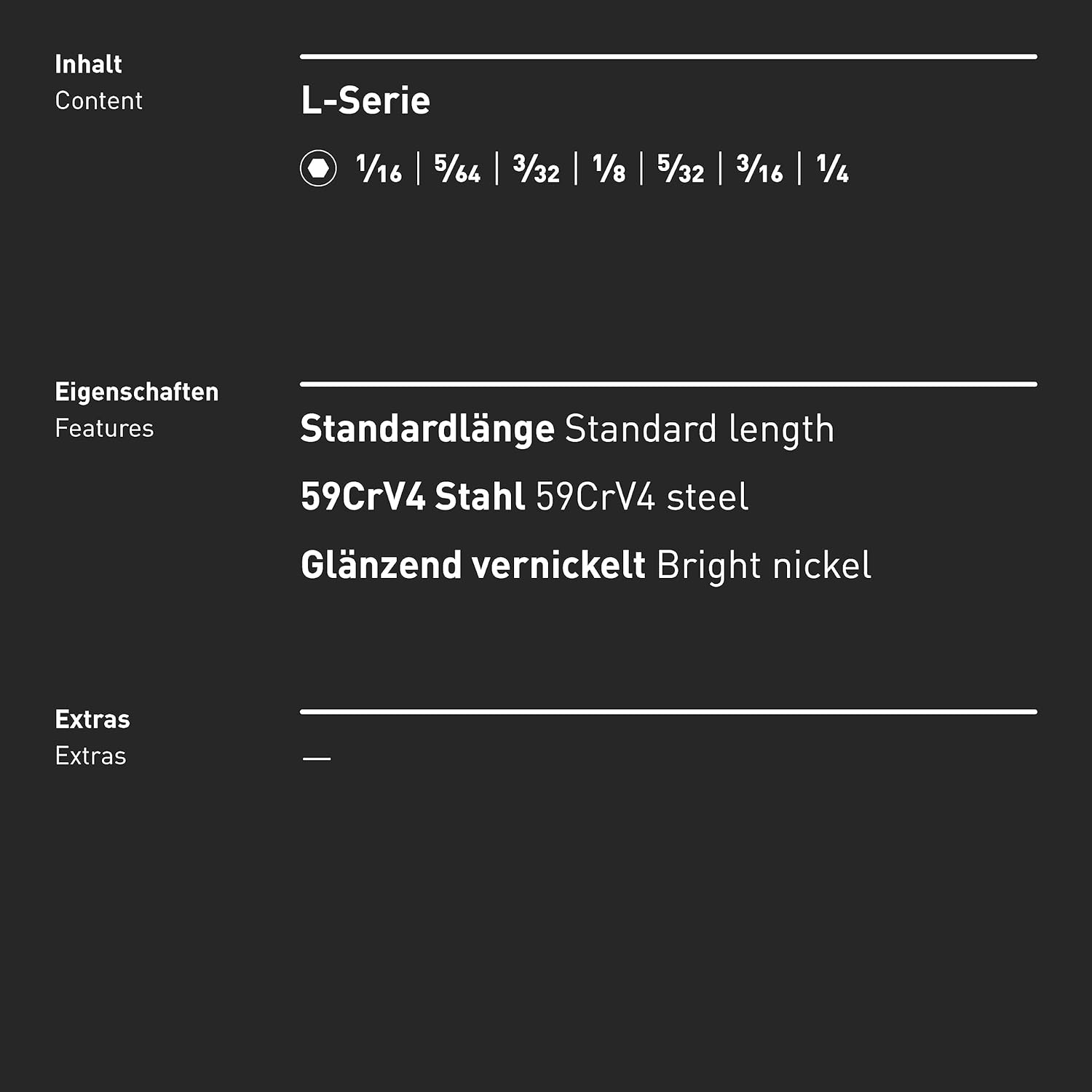 Inhalt
Content

L-Serie

$\frac{1}{16}$ | $\frac{5}{64}$ | $\frac{3}{32}$ | $\frac{1}{8}$ | $\frac{5}{32}$ | $\frac{3}{16}$ | $\frac{1}{4}$

Eigenschaften
Features

Standardlänge Standard length

59CrV4 Stahl 59CrV4 steel

Glänzend vernickelt Bright nickel

Extras
Extras

—